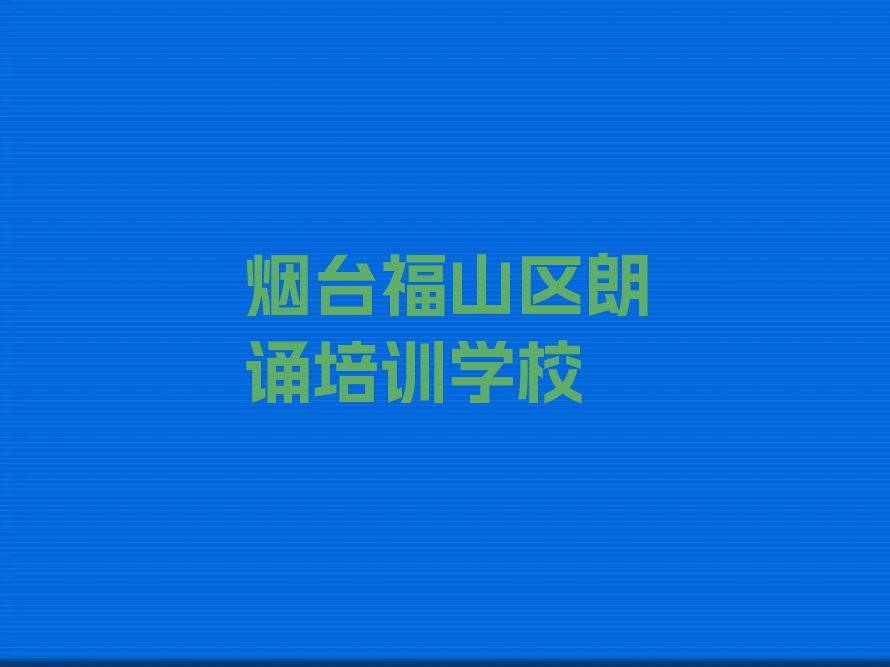 烟台福山区朗诵培训学校